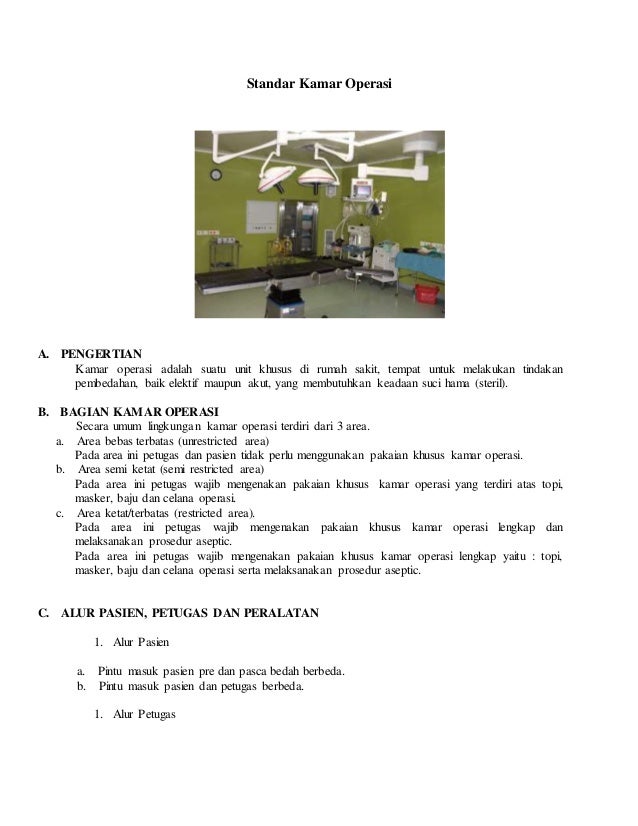 Standar Kamar Operasi

A. PENGERTIAN
Kamar operasi adalah suatu unit khusus di rumah sakit, tempat untuk melakukan tindakan pembedahan, baik elektif maupun akut, yang membutuhkan keadaan suci hama (steril).

B. BAGIAN KAMAR OPERASI
Secara umum lingkungan kamar operasi terdiri dari 3 area.
a. Area bebas terbatas (unrestricted area)
Pada area ini petugas dan pasien tidak perlu menggunakan pakaian khusus kamar operasi.
b. Area semi ketat (semi restricted area)
Pada area ini petugas wajib mengenakan pakaian khusus kamar operasi yang terdiri atas topi, masker, baju dan celana operasi.
c. Area ketat/terbatas (restricted area).
Pada area ini petugas wajib mengenakan pakaian khusus kamar operasi lengkap dan melaksanakan prosedur aseptic.
Pada area ini petugas wajib mengenakan pakaian khusus kamar operasi lengkap yaitu : topi, masker, baju dan celana operasi serta melaksanakan prosedur aseptic.

C. ALUR PASIEN, PETUGAS DAN PERALATAN

1. Alur Pasien

a. Pintu masuk pasien pre dan pasca bedah berbeda.
b. Pintu masuk pasien dan petugas berbeda.

1. Alur Petugas